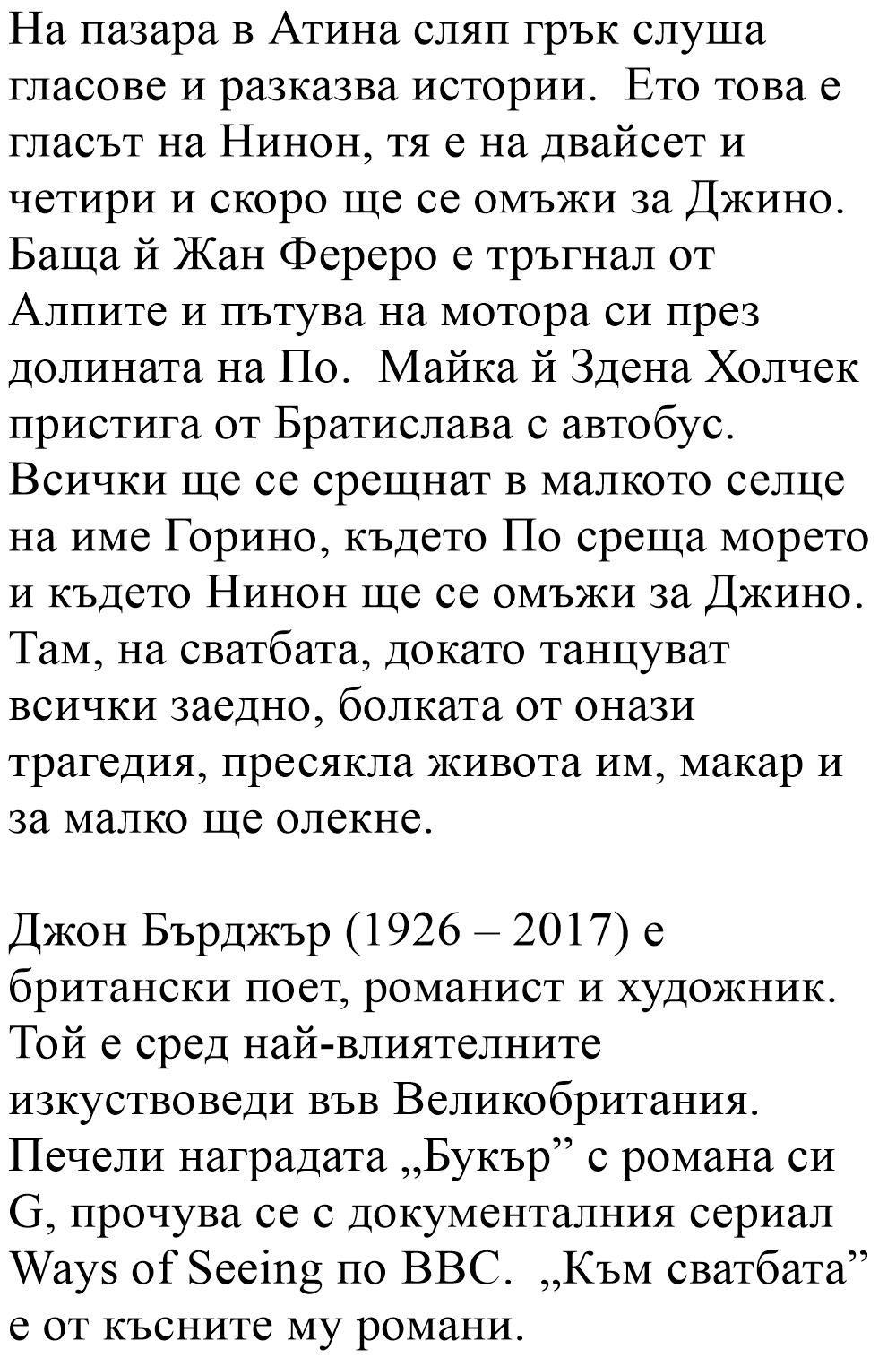 На пазара в Атина сляп грък слуша гласове и разказва истории.  Ето това е гласът на Нинон, тя е на двайсет и четири и скоро ще се омъжи за Джино. Баща й Жан Фереро е тръгнал от Алпите и пътува на мотора си през долината на По.  Майка й Здена Холчек пристига от Братислава с автобус. Всички ще се срещнат в малкото селце на име Горино, където По среща морето и където Нинон ще се омъжи за Джино. Там, на сватбата, докато танцуват всички заедно, болката от онази трагедия, пресякла живота им, макар и за малко ще олекне.

Джон Бърджър (1926 – 2017) е британски поет, романист и художник. Той е сред най-влиятелните изкуствоведи във Великобритания. Печели наградата „Букър” с романа си G, прочува се с документалния сериал Ways of Seeing по BBC.  „Към сватбата” е от късните му романи.